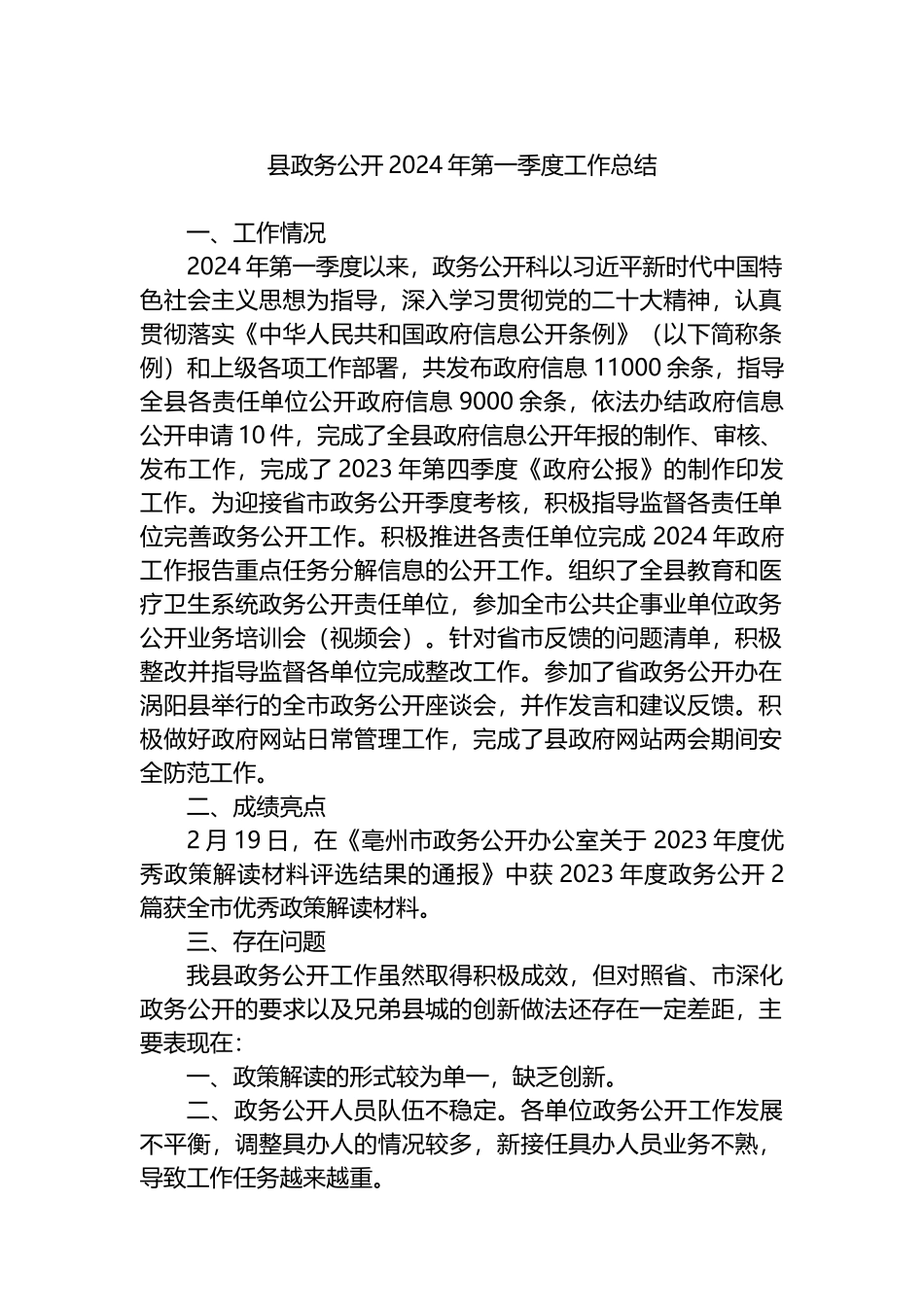 县政务公开 2024 年第一季度工作总结

一、工作情况

2024 年第一季度以来，政务公开科以习近平新时代中国特色社会主义思想为指导，深入学习贯彻党的二十大精神，认真贯彻落实《中华人民共和国政府信息公开条例》（以下简称条例）和上级各项工作部署，共发布政府信息 11000 余条，指导全县各责任单位公开政府信息 9000 余条，依法办结政府信息公开申请 10 件，完成了全县政府信息公开年报的制作、审核、发布工作，完成了 2023 年第四季度《政府公报》的制作印发工作。为迎接省市政务公开季度考核，积极指导监督各责任单位完善政务公开工作。积极推进各责任单位完成 2024 年政府工作报告重点任务分解信息的公开工作。组织了全县教育和医疗卫生系统政务公开责任单位，参加全市公共企事业单位政务公开业务培训会（视频会）。针对省市反馈的问题清单，积极整改并指导监督各单位完成整改工作。参加了省政务公开办在涡阳县举行的全市政务公开座谈会，并作发言和建议反馈。积极做好政府网站日常管理工作，完成了县政府网站两会期间安全防范工作。

二、成绩亮点

2 月 19 日，在《亳州市政务公开办公室关于 2023 年度优秀政策解读材料评选结果的通报》中获 2023 年度政务公开 2 篇获全市优秀政策解读材料。

三、存在问题

我县政务公开工作虽然取得积极成效，但对照省、市深化政务公开的要求以及兄弟县城的创新做法还存在一定差距，主要表现在：

一、政策解读的形式较为单一，缺乏创新。

二、政务公开人员队伍不稳定。各单位政务公开工作发展不平衡，调整具办人的情况较多，新接任具办人员业务不熟，导致工作任务越来越重。